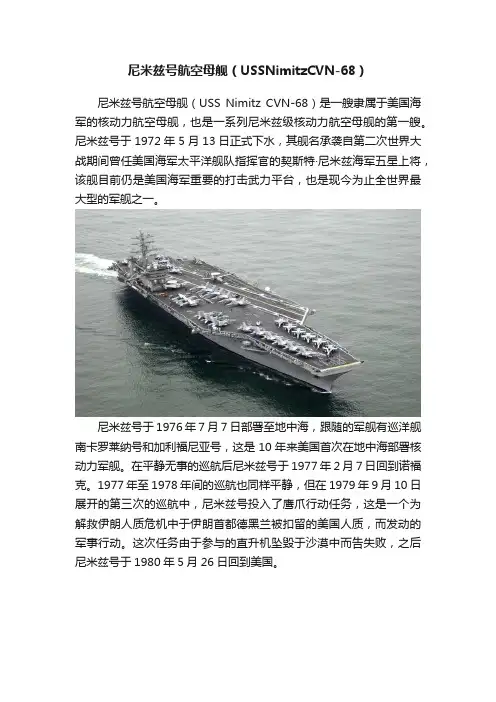 尼米兹号航空母舰（USSNimitzCVN-68）

尼米兹号航空母舰（USS Nimitz CVN-68）是一艘隶属于美国海军的核动力航空母舰，也是一系列尼米兹级核动力航空母舰的第一艘。尼米兹号于1972年5月13日正式下水，其舰名承袭自第二次世界大战期间曾任美国海军太平洋舰队指挥官的契斯特·尼米兹海军五星上将，该舰目前仍是美国海军重要的打击武力平台，也是现今为止全世界最大型的军舰之一。

尼米兹号于1976年7月7日部署至地中海，跟随的军舰有巡洋舰南卡罗莱纳号和加利福尼亚号，这是10年来美国首次在地中海部署核动力军舰。在平静无事的巡航后尼米兹号于1977年2月7日回到诺福克。1977年至1978年间的巡航也同样平静，但在1979年9月10日展开的第三次的巡航中，尼米兹号投入了鹰爪行动任务，这是一个为解救伊朗人质危机中于伊朗首都德黑兰被扣留的美国人质，而发动的军事行动。这次任务由于参与的直升机坠毁于沙漠中而告失败，之后尼米兹号于1980年5月26日回到美国。